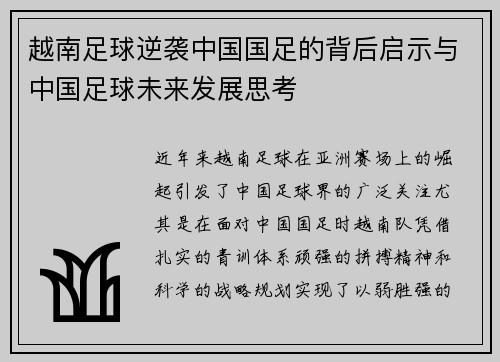 越南足球逆袭中国国足的背后启示与中国足球未来发展思考

近年来越南足球在亚洲赛场上的崛起引发了中国足球界的广泛关注尤其是在面对中国国足时越南队凭借扎实的青训体系顽强的拼搏精神和科学的战略规划实现了以弱胜强的